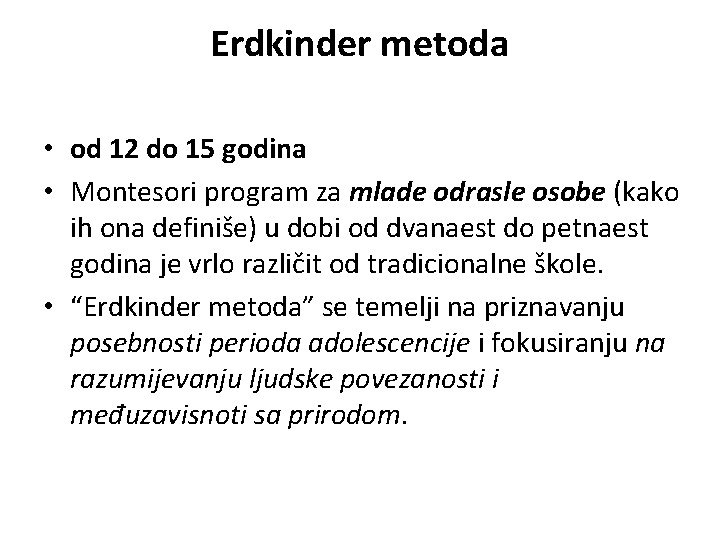 Erdkinder metoda

• od 12 do 15 godina
• Montesori program za mlade odrasle osobe (kako ih ona definiše) u dobi od dvanaest do petnaest godina je vrlo različit od tradicionalne škole.
• “Erdkinder metoda” se temelji na priznavanju posebnosti perioda adolescencije i fokusiranju na razumijevanju ljudske povezanosti i međuzavisnoti sa prirodom.